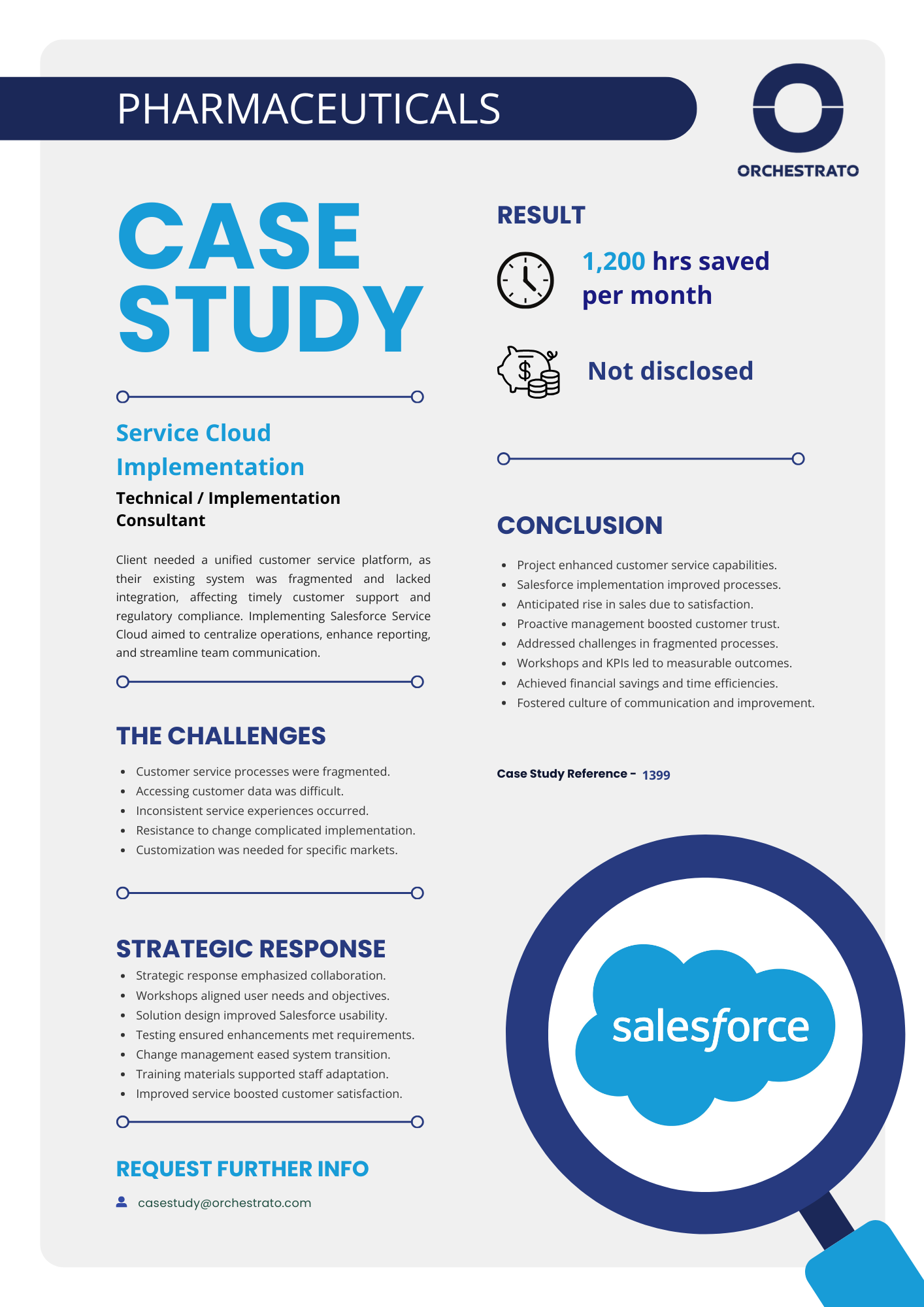 PHARMACEUTICALS

ORCHESTRATO

CASE STUDY

Service Cloud Implementation

Technical / Implementation Consultant

Client needed a unified customer service platform, as their existing system was fragmented and lacked integration, affecting timely customer support and regulatory compliance. Implementing Salesforce Service Cloud aimed to centralize operations, enhance reporting, and streamline team communication.

THE CHALLENGES

- Customer service processes were fragmented.
- Accessing customer data was difficult.
- Inconsistent service experiences occurred.
- Resistance to change complicated implementation.
- Customization was needed for specific markets.

STRATEGIC RESPONSE

- Strategic response emphasized collaboration.
- Workshops aligned user needs and objectives.
- Solution design improved Salesforce usability.
- Testing ensured enhancements met requirements.
- Change management eased system transition.
- Training materials supported staff adaptation.
- Improved service boosted customer satisfaction.

REQUEST FURTHER INFO

casestudy@orchestrato.com

RESULT

1,200 hrs saved per month

Not disclosed

CONCLUSION

- Project enhanced customer service capabilities.
- Salesforce implementation improved processes.
- Anticipated rise in sales due to satisfaction.
- Proactive management boosted customer trust.
- Addressed challenges in fragmented processes.
- Workshops and KPIs led to measurable outcomes.
- Achieved financial savings and time efficiencies.
- Fostered culture of communication and improvement.

Case Study Reference - 1399

salesforce